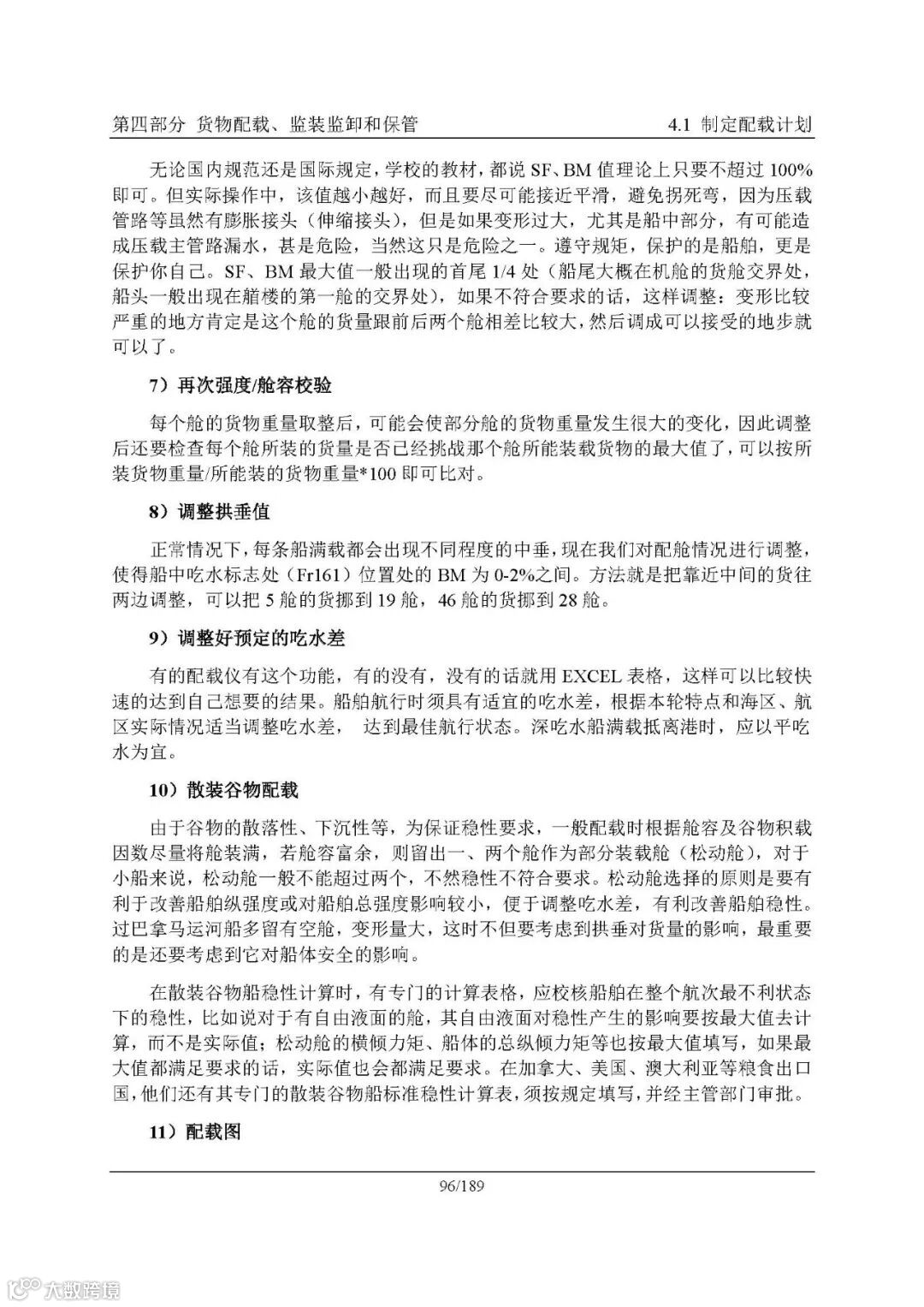 第四部分 货物配载、监装监卸和保管　　4.1 制定配载计划

无论国内规范还是国际规定，学校的教材，都说 SF、BM 值理论上只要不超过 100%即可。但实际操作中，该值越小越好，而且要尽可能接近平滑，避免拐死弯，因为压载管路等虽然有膨胀接头（伸缩接头），但是如果变形过大，尤其是船中部分，有可能造成压载主管路漏水，甚是危险，当然这只是危险之一。遵守规矩，保护的是船舶，更是保护你自己。SF、BM 最大值一般出现的首尾 1/4 处（船尾大概在机舱的货舱交界处，船头一般出现在艏楼的第一舱的交界处），如果不符合要求的话，这样调整：变形比较严重的地方肯定是这个舱的货量跟前后两个舱相差比较大，然后调成可以接受的地步就可以了。

7）再次强度/舱容校验

每个舱的货物重量取整后，可能会使部分舱的货物重量发生很大的变化，因此调整后还要检查每个舱所装的货量是否已经挑战那个舱所能装载货物的最大值了，可以按所装货物重量/所能装的货物重量*100 即可比对。

8）调整拱垂值

正常情况下，每条船满载都会出现不同程度的中垂，现在我们对配舱情况进行调整，使得船中吃水标志处（Fr161）位置处的 BM 为 0-2%之间。方法就是把靠近中间的货往两边调整，可以把 5 舱的货挪到 19 舱，46 舱的货挪到 28 舱。

9）调整好预定的吃水差

有的配载仪有这个功能，有的没有，没有的话就用 EXCEL 表格，这样可以比较快速的达到自己想要的结果。船舶航行时须具有适宜的吃水差，根据本轮特点和海区、航区实际情况适当调整吃水差， 达到最佳航行状态。深吃水船满载抵离港时，应以平吃水为宜。

10）散装谷物配载

由于谷物的散落性、下沉性等，为保证稳性要求，一般配载时根据舱容及谷物积载因数尽量将舱装满，若舱容富余，则留出一、两个舱作为部分装载舱（松动舱），对于小船来说，松动舱一般不能超过两个，不然稳性不符合要求。松动舱选择的原则是要有利于改善船舶纵强度或对船舶总强度影响较小，便于调整吃水差，有利改善船舶稳性。过巴拿马运河船多留有空舱，变形量大，这时不但要考虑到拱垂对货量的影响，最重要的是还要考虑到它对船体安全的影响。

在散装谷物船稳性计算时，有专门的计算表格，应校核船舶在整个航次最不利状态下的稳性，比如说对于有自由液面的舱，其自由液面对稳性产生的影响要按最大值去计算，而不是实际值；松动舱的横倾力矩、船体的总纵倾力矩等也按最大值填写，如果最大值都满足要求的话，实际值也会都满足要求。在加拿大、美国、澳大利亚等粮食出口国，他们还有其专门的散装谷物船标准稳性计算表，须按规定填写，并经主管部门审批。

11）配载图

96/189

大数跨境